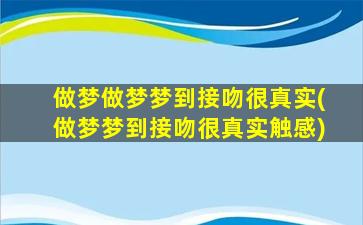 做梦做梦梦到接吻很真实(做梦梦到接吻很真实触感)